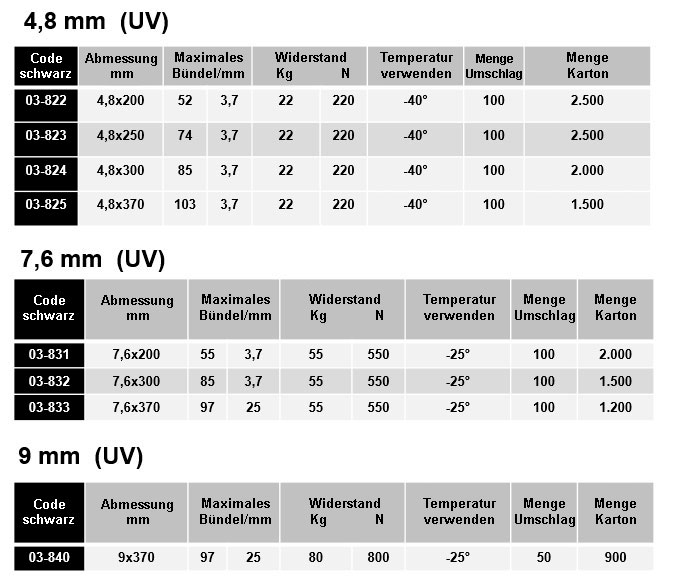 4,8 mm (UV)

| Code schwarz | Abmessung mm | Maximales Bündel/mm | | Widerstand Kg | N | Temperatur verwenden | Menge Umschlag | Menge Karton |
|---|---|---|---|---|---|---|---|---|
| 03-822 | 4,8x200 | 52 | 3,7 | 22 | 220 | -40° | 100 | 2.500 |
| 03-823 | 4,8x250 | 74 | 3,7 | 22 | 220 | -40° | 100 | 2.500 |
| 03-824 | 4,8x300 | 85 | 3,7 | 22 | 220 | -40° | 100 | 2.000 |
| 03-825 | 4,8x370 | 103 | 3,7 | 22 | 220 | -40° | 100 | 1.500 |

7,6 mm (UV)

| Code schwarz | Abmessung mm | Maximales Bündel/mm | | Widerstand Kg | N | Temperatur verwenden | Menge Umschlag | Menge Karton |
|---|---|---|---|---|---|---|---|---|
| 03-831 | 7,6x200 | 55 | 3,7 | 55 | 550 | -25° | 100 | 2.000 |
| 03-832 | 7,6x300 | 85 | 3,7 | 55 | 550 | -25° | 100 | 1.500 |
| 03-833 | 7,6x370 | 97 | 25 | 55 | 550 | -25° | 100 | 1.200 |

9 mm (UV)

| Code schwarz | Abmessung mm | Maximales Bündel/mm | | Widerstand Kg | N | Temperatur verwenden | Menge Umschlag | Menge Karton |
|---|---|---|---|---|---|---|---|---|
| 03-840 | 9x370 | 97 | 25 | 80 | 800 | -25° | 50 | 900 |